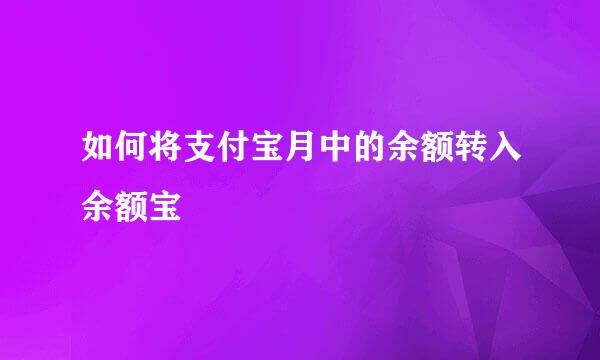 如何将支付宝月中的余额转入余额宝